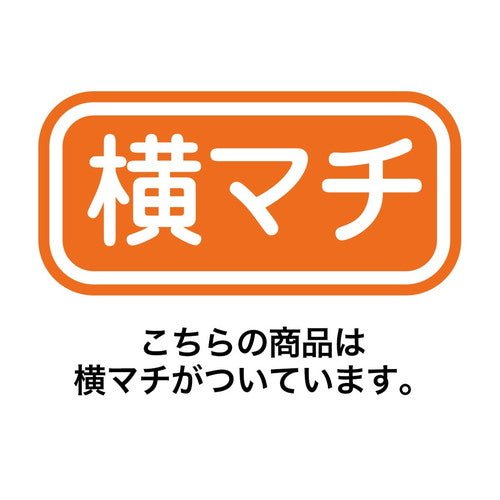 横マチ

こちらの商品は
横マチがついています。